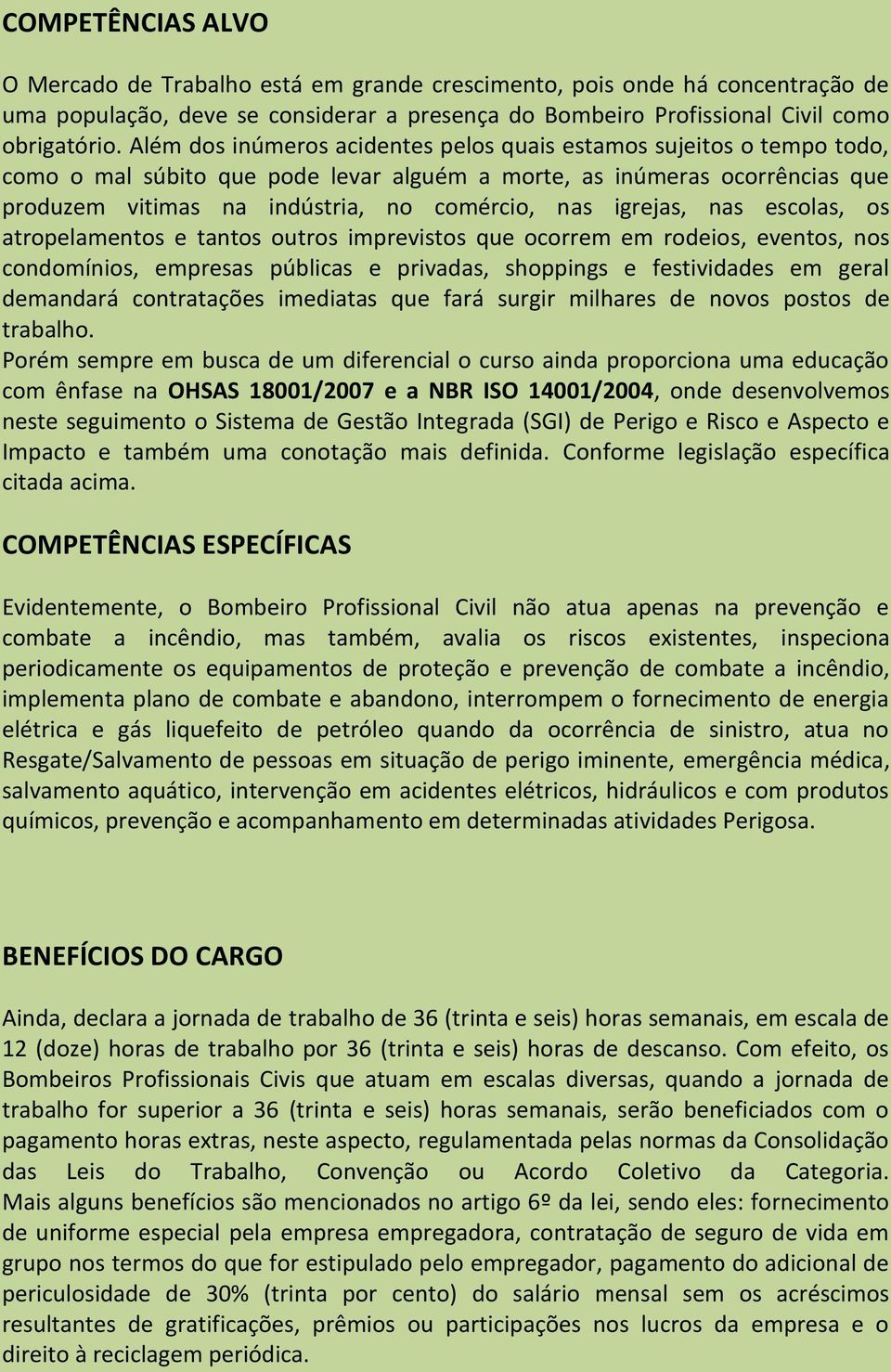 COMPETÊNCIAS ALVO

O Mercado de Trabalho está em grande crescimento, pois onde há concentração de uma população, deve se considerar a presença do Bombeiro Profissional Civil como obrigatório. Além dos inúmeros acidentes pelos quais estamos sujeitos o tempo todo, como o mal súbito que pode levar alguém a morte, as inúmeras ocorrências que produzem vitimas na indústria, no comércio, nas igrejas, nas escolas, os atropelamentos e tantos outros imprevistos que ocorrem em rodeios, eventos, nos condomínios, empresas públicas e privadas, shoppings e festividades em geral demandará contratações imediatas que fará surgir milhares de novos postos de trabalho.
Porém sempre em busca de um diferencial o curso ainda proporciona uma educação com ênfase na OHSAS 18001/2007 e a NBR ISO 14001/2004, onde desenvolvemos neste seguimento o Sistema de Gestão Integrada (SGI) de Perigo e Risco e Aspecto e Impacto e também uma conotação mais definida. Conforme legislação específica citada acima.

COMPETÊNCIAS ESPECÍFICAS

Evidentemente, o Bombeiro Profissional Civil não atua apenas na prevenção e combate a incêndio, mas também, avalia os riscos existentes, inspeciona periodicamente os equipamentos de proteção e prevenção de combate a incêndio, implementa plano de combate e abandono, interrompem o fornecimento de energia elétrica e gás liquefeito de petróleo quando da ocorrência de sinistro, atua no Resgate/Salvamento de pessoas em situação de perigo iminente, emergência médica, salvamento aquático, intervenção em acidentes elétricos, hidráulicos e com produtos químicos, prevenção e acompanhamento em determinadas atividades Perigosa.

BENEFÍCIOS DO CARGO

Ainda, declara a jornada de trabalho de 36 (trinta e seis) horas semanais, em escala de 12 (doze) horas de trabalho por 36 (trinta e seis) horas de descanso. Com efeito, os Bombeiros Profissionais Civis que atuam em escalas diversas, quando a jornada de trabalho for superior a 36 (trinta e seis) horas semanais, serão beneficiados com o pagamento horas extras, neste aspecto, regulamentada pelas normas da Consolidação das Leis do Trabalho, Convenção ou Acordo Coletivo da Categoria. Mais alguns benefícios são mencionados no artigo 6º da lei, sendo eles: fornecimento de uniforme especial pela empresa empregadora, contratação de seguro de vida em grupo nos termos do que for estipulado pelo empregador, pagamento do adicional de periculosidade de 30% (trinta por cento) do salário mensal sem os acréscimos resultantes de gratificações, prêmios ou participações nos lucros da empresa e o direito à reciclagem periódica.